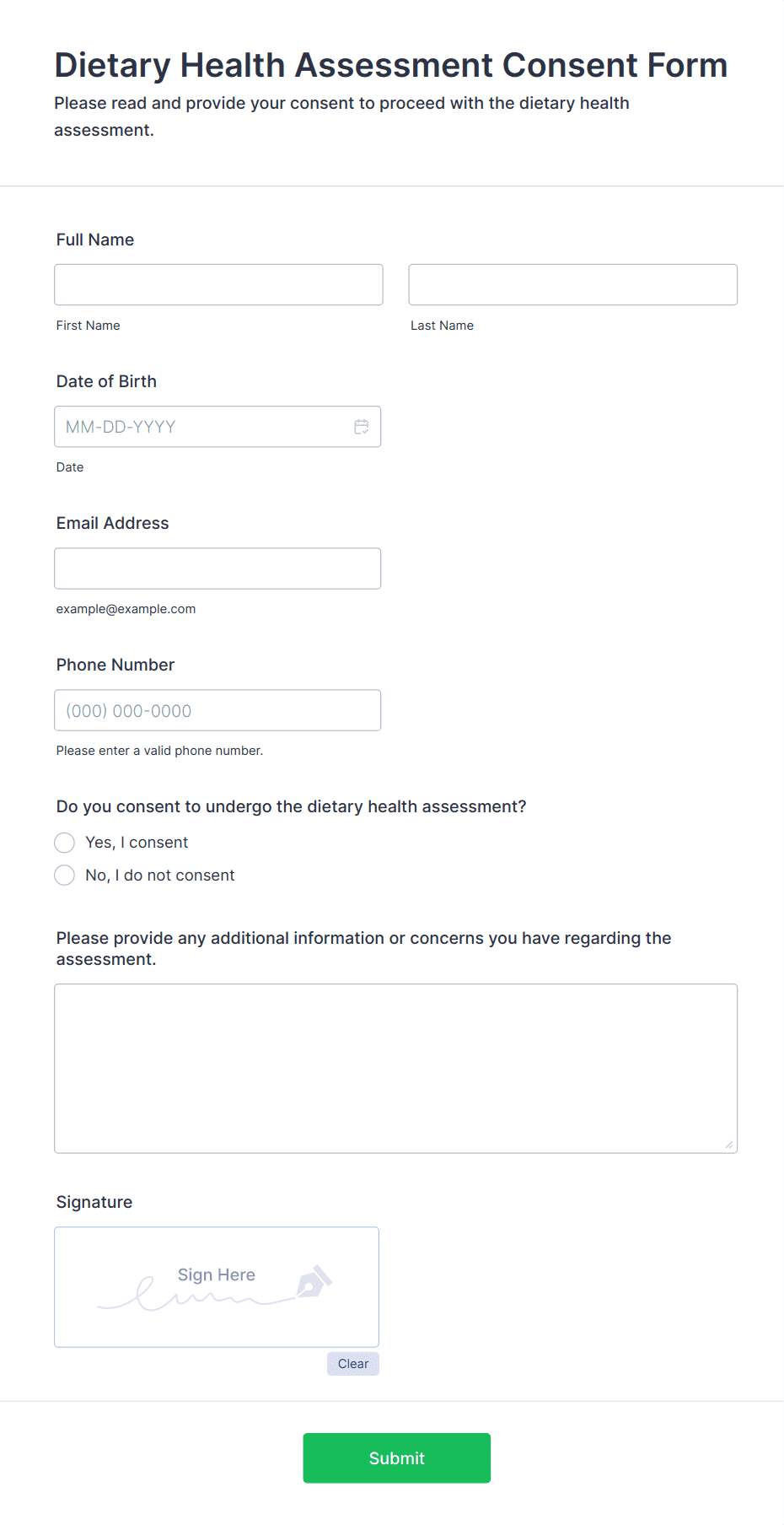 Dietary Health Assessment Consent Form

Please read and provide your consent to proceed with the dietary health assessment.

Full Name

First Name

Last Name

Date of Birth

MM-DD-YYYY

Date

Email Address

example@example.com

Phone Number

(000) 000-0000

Please enter a valid phone number.

Do you consent to undergo the dietary health assessment?

Yes, I consent

No, I do not consent

Please provide any additional information or concerns you have regarding the assessment.

Signature

Sign Here

Clear

Submit